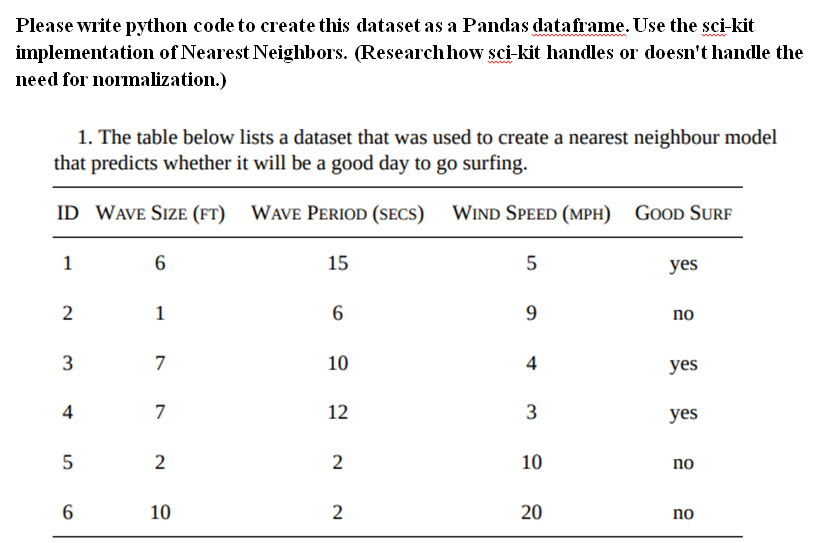 Please write python code to create this dataset as a Pandas dataframe. Use the sci-kit implementation of Nearest Neighbors. (Research how sci-kit handles or doesn't handle the need for normalization.)

1. The table below lists a dataset that was used to create a nearest neighbour model that predicts whether it will be a good day to go surfing.

| ID | WAVE SIZE (FT) | WAVE PERIOD (SECS) | WIND SPEED (MPH) | GOOD SURF |
|---|---|---|---|---|
| 1 | 6 | 15 | 5 | yes |
| 2 | 1 | 6 | 9 | no |
| 3 | 7 | 10 | 4 | yes |
| 4 | 7 | 12 | 3 | yes |
| 5 | 2 | 2 | 10 | no |
| 6 | 10 | 2 | 20 | no |